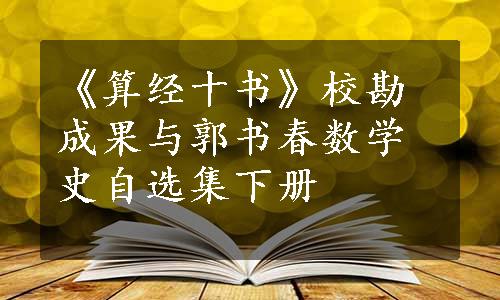 《算经十书》校勘成果与郭书春数学史自选集下册